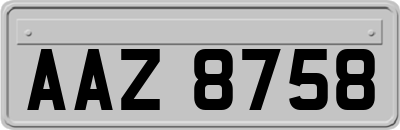 AAZ 8758